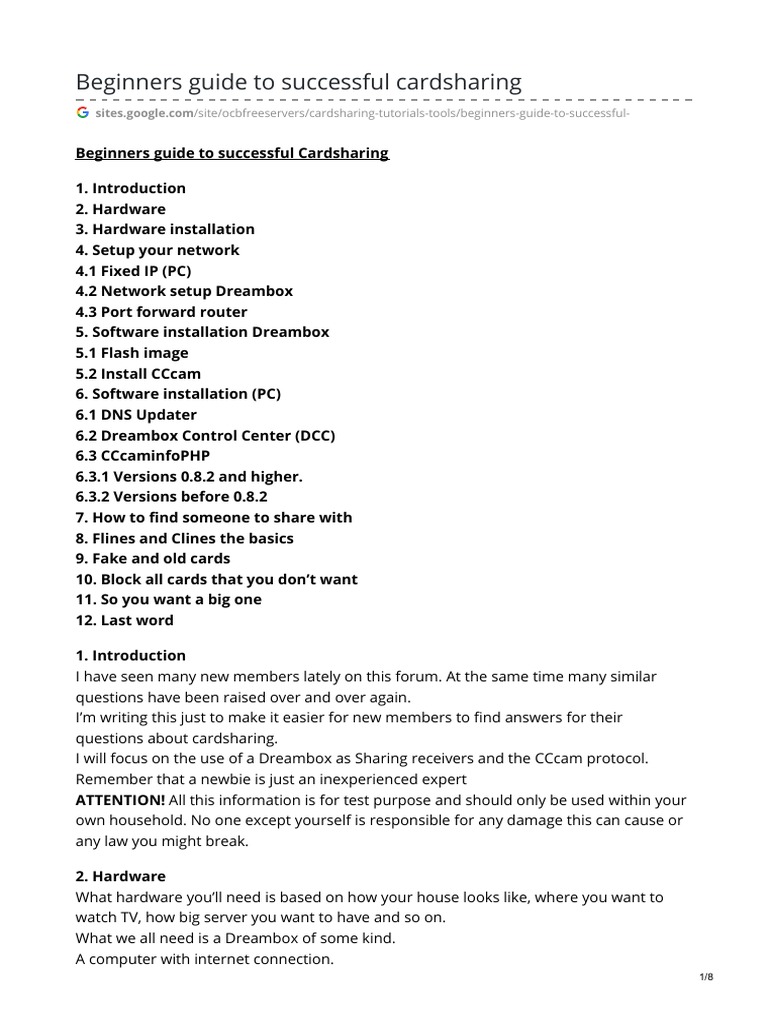 Beginners guide to successful cardsharing

sites.google.com/site/ocbfreeservers/cardsharing-tutorials-tools/beginners-guide-to-successful-

Beginners guide to successful Cardsharing

1. Introduction
2. Hardware
3. Hardware installation
4. Setup your network
4.1 Fixed IP (PC)
4.2 Network setup Dreambox
4.3 Port forward router
5. Software installation Dreambox
5.1 Flash image
5.2 Install CCcam
6. Software installation (PC)
6.1 DNS Updater
6.2 Dreambox Control Center (DCC)
6.3 CCcaminfoPHP
6.3.1 Versions 0.8.2 and higher.
6.3.2 Versions before 0.8.2
7. How to find someone to share with
8. Flines and Clines the basics
9. Fake and old cards
10. Block all cards that you don't want
11. So you want a big one
12. Last word

1. Introduction
I have seen many new members lately on this forum. At the same time many similar questions have been raised over and over again.
I'm writing this just to make it easier for new members to find answers for their questions about cardsharing.
I will focus on the use of a Dreambox as Sharing receivers and the CCcam protocol.
Remember that a newbie is just an inexperienced expert
ATTENTION! All this information is for test purpose and should only be used within your own household. No one except yourself is responsible for any damage this can cause or any law you might break.

2. Hardware
What hardware you'll need is based on how your house looks like, where you want to watch TV, how big server you want to have and so on.
What we all need is a Dreambox of some kind.
A computer with internet connection.

1/8